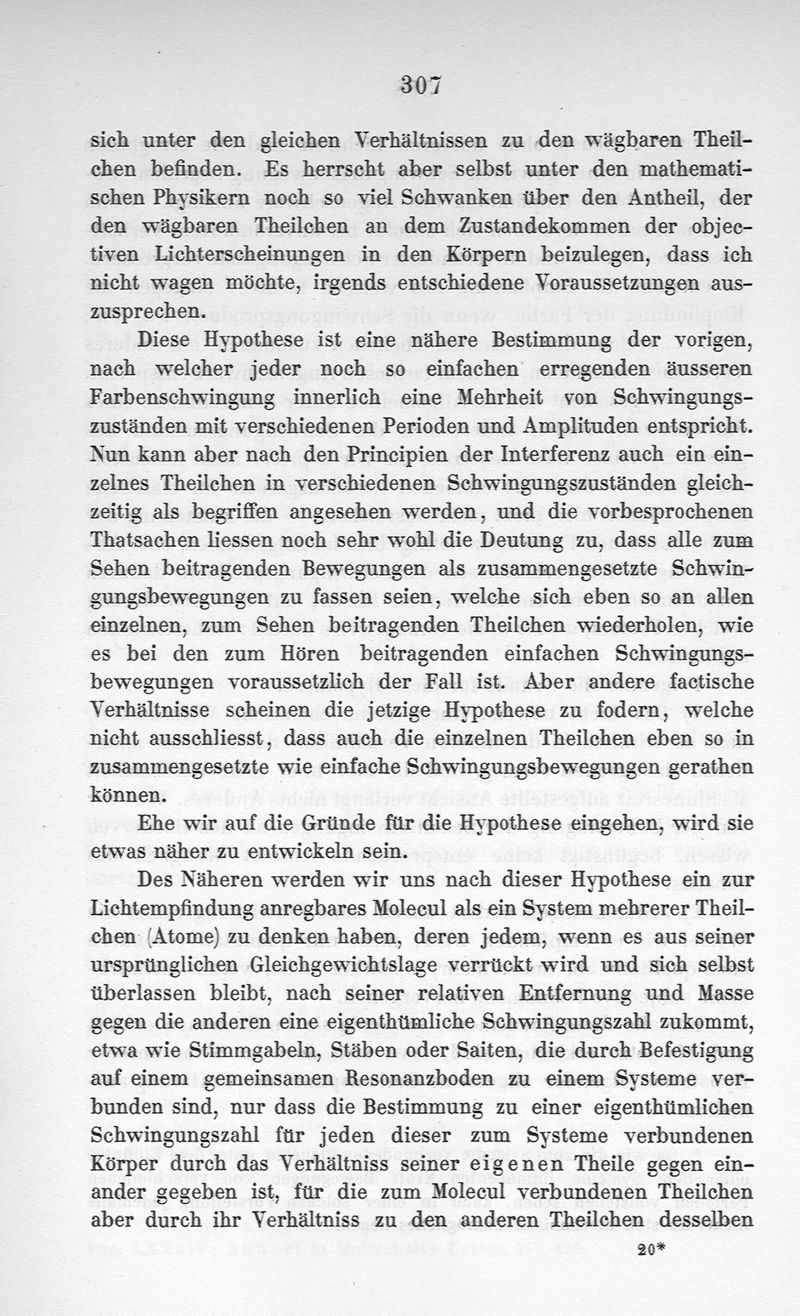 307

sich unter den gleichen Verhältnissen zu den wägbaren Theilchen befinden. Es herrscht aber selbst unter den mathematischen Physikern noch so viel Schwanken über den Antheil, der den wägbaren Theilchen an dem Zustandekommen der objectiven Lichterscheinungen in den Körpern beizulegen, dass ich nicht wagen möchte, irgends entschiedene Voraussetzungen auszusprechen.

Diese Hypothese ist eine nähere Bestimmung der vorigen, nach welcher jeder noch so einfachen erregenden äusseren Farbenschwingung innerlich eine Mehrheit von Schwingungszuständen mit verschiedenen Perioden und Amplituden entspricht. Nun kann aber nach den Principien der Interferenz auch ein einzelnes Theilchen in verschiedenen Schwingungszuständen gleichzeitig als begriffen angesehen werden, und die vorbesprochenen Thatsachen liessen noch sehr wohl die Deutung zu, dass alle zum Sehen beitragenden Bewegungen als zusammengesetzte Schwingungsbewegungen zu fassen seien, welche sich eben so an allen einzelnen, zum Sehen beitragenden Theilchen wiederholen, wie es bei den zum Hören beitragenden einfachen Schwingungsbewegungen voraussetzlich der Fall ist. Aber andere factische Verhältnisse scheinen die jetzige Hypothese zu fodern, welche nicht ausschliesst, dass auch die einzelnen Theilchen eben so in zusammengesetzte wie einfache Schwingungsbewegungen gerathen können.

Ehe wir auf die Gründe für die Hypothese eingehen, wird sie etwas näher zu entwickeln sein.

Des Näheren werden wir uns nach dieser Hypothese ein zur Lichtempfindung anregbares Molecul als ein System mehrerer Theilchen (Atome) zu denken haben, deren jedem, wenn es aus seiner ursprünglichen Gleichgewichtslage verrückt wird und sich selbst überlassen bleibt, nach seiner relativen Entfernung und Masse gegen die anderen eine eigenthümliche Schwingungszahl zukommt, etwa wie Stimmgabeln, Stäben oder Saiten, die durch Befestigung auf einem gemeinsamen Resonanzboden zu einem Systeme verbunden sind, nur dass die Bestimmung zu einer eigenthümlichen Schwingungszahl für jeden dieser zum Systeme verbundenen Körper durch das Verhältniss seiner eigenen Theile gegen einander gegeben ist, für die zum Molecul verbundenen Theilchen aber durch ihr Verhältniss zu den anderen Theilchen desselben

20*